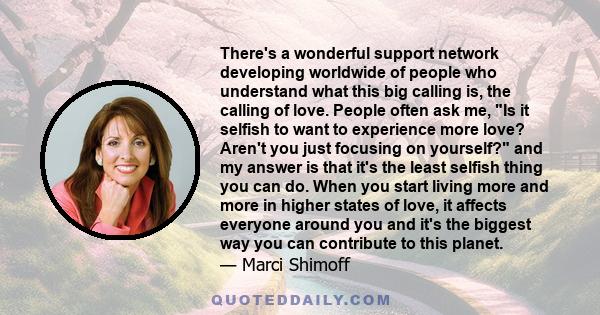 There's a wonderful support network developing worldwide of people who understand what this big calling is, the calling of love. People often ask me, "Is it selfish to want to experience more love? Aren't you just focusing on yourself?" and my answer is that it's the least selfish thing you can do. When you start living more and more in higher states of love, it affects everyone around you and it's the biggest way you can contribute to this planet.
— Marci Shimoff

QUOTEDDAILY.COM